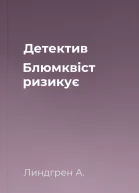 Детектив

Блюмквіст ризикує

Линдгрен А.